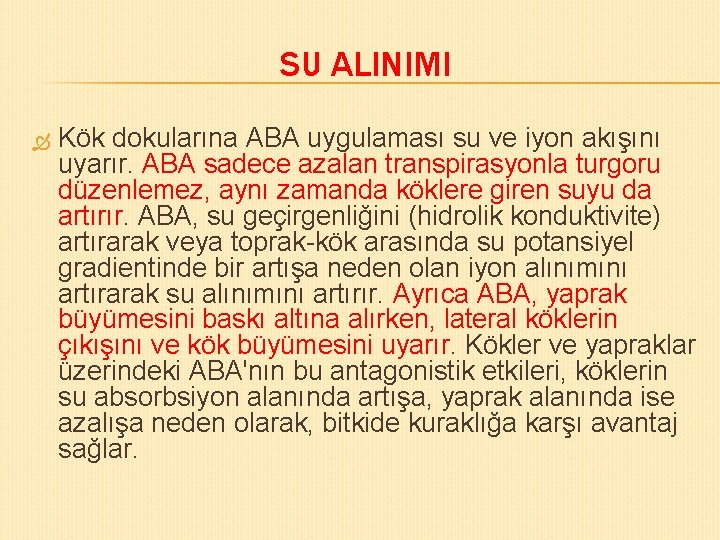 SU ALINIMI

Kök dokularına ABA uygulaması su ve iyon akışını uyarır. ABA sadece azalan transpirasyonla turgoru düzenlemez, aynı zamanda köklere giren suyu da artırır. ABA, su geçirgenliğini (hidrolik konduktivite) artırarak veya toprak-kök arasında su potansiyel gradientinde bir artışa neden olan iyon alınımını artırarak su alınımını artırır. Ayrıca ABA, yaprak büyümesini baskı altına alırken, lateral köklerin çıkışını ve kök büyümesini uyarır. Kökler ve yapraklar üzerindeki ABA'nın bu antagonistik etkileri, köklerin su absorbsiyon alanında artışa, yaprak alanında ise azalışa neden olarak, bitkide kuraklığa karşı avantaj sağlar.